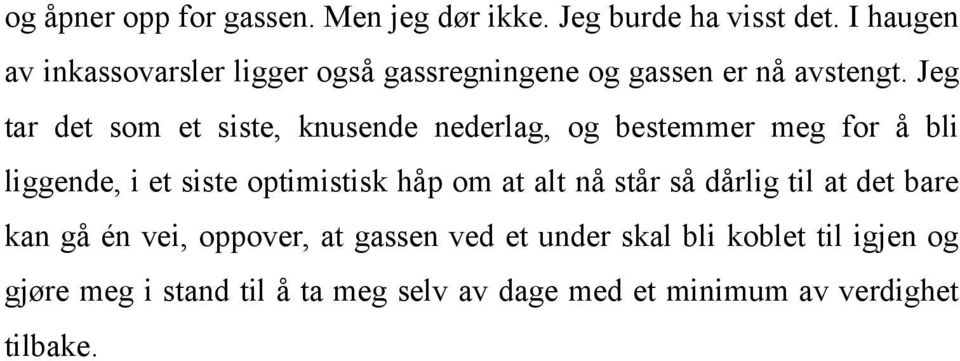 og åpner opp for gassen. Men jeg dør ikke. Jeg burde ha visst det. I haugen av inkassovarsler ligger også gassregningene og gassen er nå avstengt. Jeg tar det som et siste, knusende nederlag, og bestemmer meg for å bli liggende, i et siste optimistisk håp om at alt nå står så dårlig til at det bare kan gå én vei, oppover, at gassen ved et under skal bli koblet til igjen og gjøre meg i stand til å ta meg selv av dage med et minimum av verdighet tilbake.